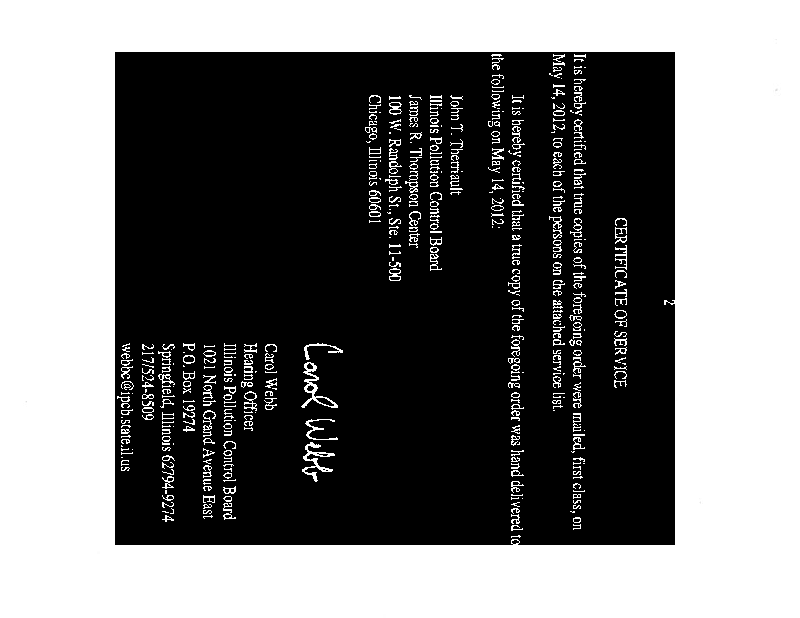 2

CERTIFICATE OF SERVICE

It is hereby certified that true copies of the foregoing order were mailed, first class, on May 14, 2012, to each of the persons on the attached service list.

It is hereby certified that a true copy of the foregoing order was hand delivered to the following on May 14, 2012:

John T. Therriault
Illinois Pollution Control Board
James R. Thompson Center
100 W. Randolph St., Ste. 11-500
Chicago, Illinois 60601

Carol Webb

Carol Webb
Hearing Officer
Illinois Pollution Control Board
1021 North Grand Avenue East
P.O. Box 19274
Springfield, Illinois 62794-9274
217/524-8509
webbc@ipcb.state.il.us